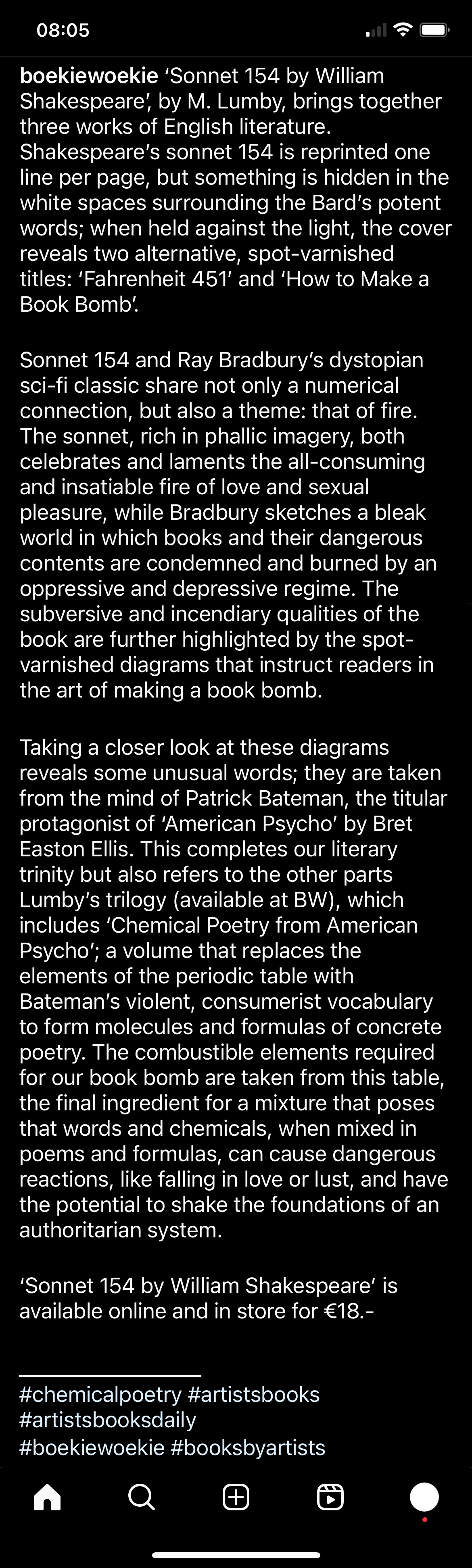 08:05

boekiewoekie ‘Sonnet 154 by William Shakespeare’, by M. Lumby, brings together three works of English literature. Shakespeare’s sonnet 154 is reprinted one line per page, but something is hidden in the white spaces surrounding the Bard’s potent words; when held against the light, the cover reveals two alternative, spot-varnished titles: ‘Fahrenheit 451’ and ‘How to Make a Book Bomb’.

Sonnet 154 and Ray Bradbury’s dystopian sci-fi classic share not only a numerical connection, but also a theme: that of fire. The sonnet, rich in phallic imagery, both celebrates and laments the all-consuming and insatiable fire of love and sexual pleasure, while Bradbury sketches a bleak world in which books and their dangerous contents are condemned and burned by an oppressive and depressive regime. The subversive and incendiary qualities of the book are further highlighted by the spot-varnished diagrams that instruct readers in the art of making a book bomb.

Taking a closer look at these diagrams reveals some unusual words; they are taken from the mind of Patrick Bateman, the titular protagonist of ‘American Psycho’ by Bret Easton Ellis. This completes our literary trinity but also refers to the other parts Lumby’s trilogy (available at BW), which includes ‘Chemical Poetry from American Psycho’; a volume that replaces the elements of the periodic table with Bateman’s violent, consumerist vocabulary to form molecules and formulas of concrete poetry. The combustible elements required for our book bomb are taken from this table, the final ingredient for a mixture that poses that words and chemicals, when mixed in poems and formulas, can cause dangerous reactions, like falling in love or lust, and have the potential to shake the foundations of an authoritarian system.

‘Sonnet 154 by William Shakespeare’ is available online and in store for €18.-

#chemicalpoetry #artistsbooks #artistsbooksdaily #boekiewoekie #booksbyartists